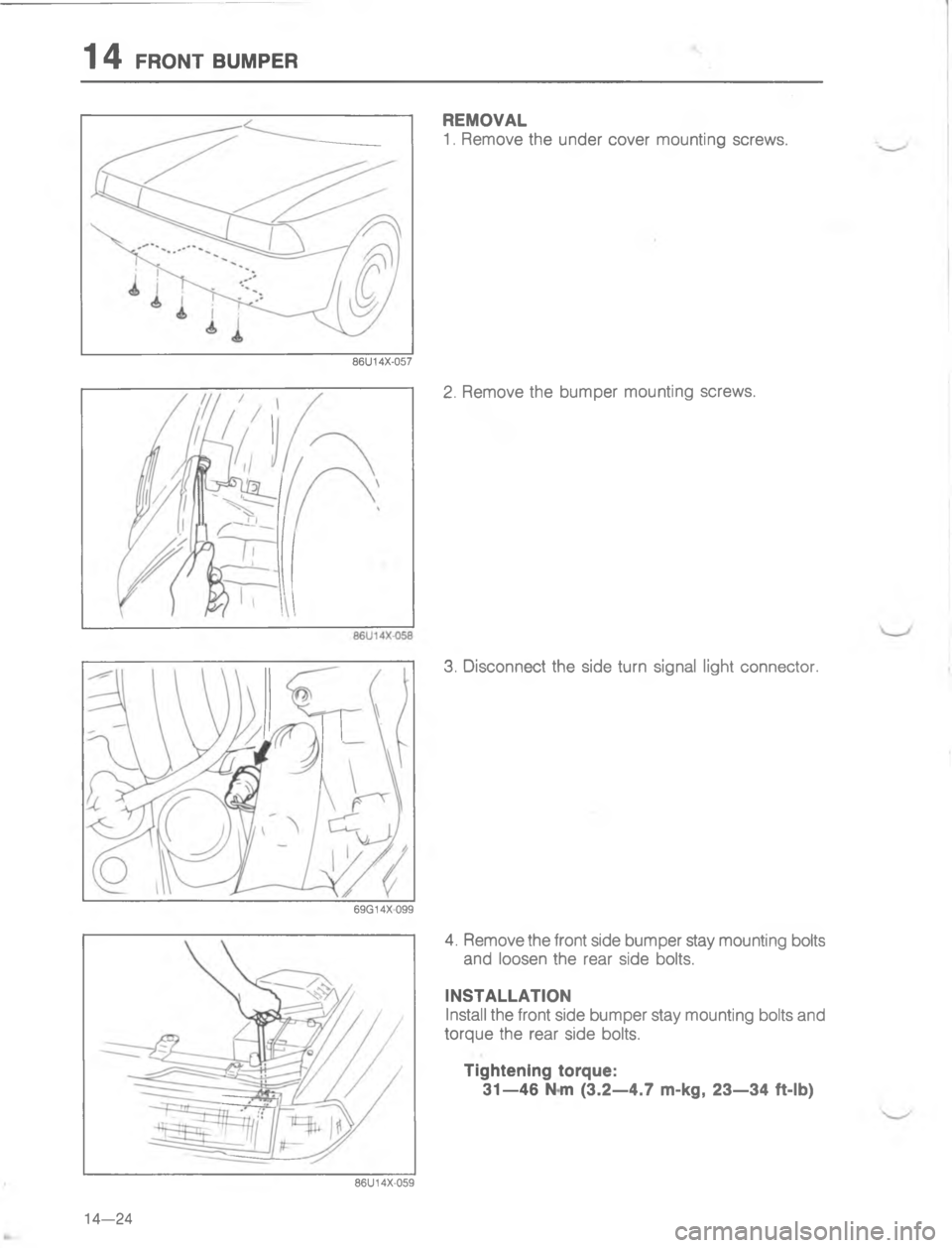 14 FRONT BUMPER

86U14X-057

REMOVAL
1. Remove the under cover mounting screws.

86U14X-058

2. Remove the bumper mounting screws.

69G14X-099

3. Disconnect the side turn signal light connector.

86U14X-059

4. Remove the front side bumper stay mounting bolts and loosen the rear side bolts.

INSTALLATION
Install the front side bumper stay mounting bolts and torque the rear side bolts.

Tightening torque:
31—46 N·m (3.2—4.7 m-kg, 23—34 ft-lb)

14—24

carmanualsonline.info